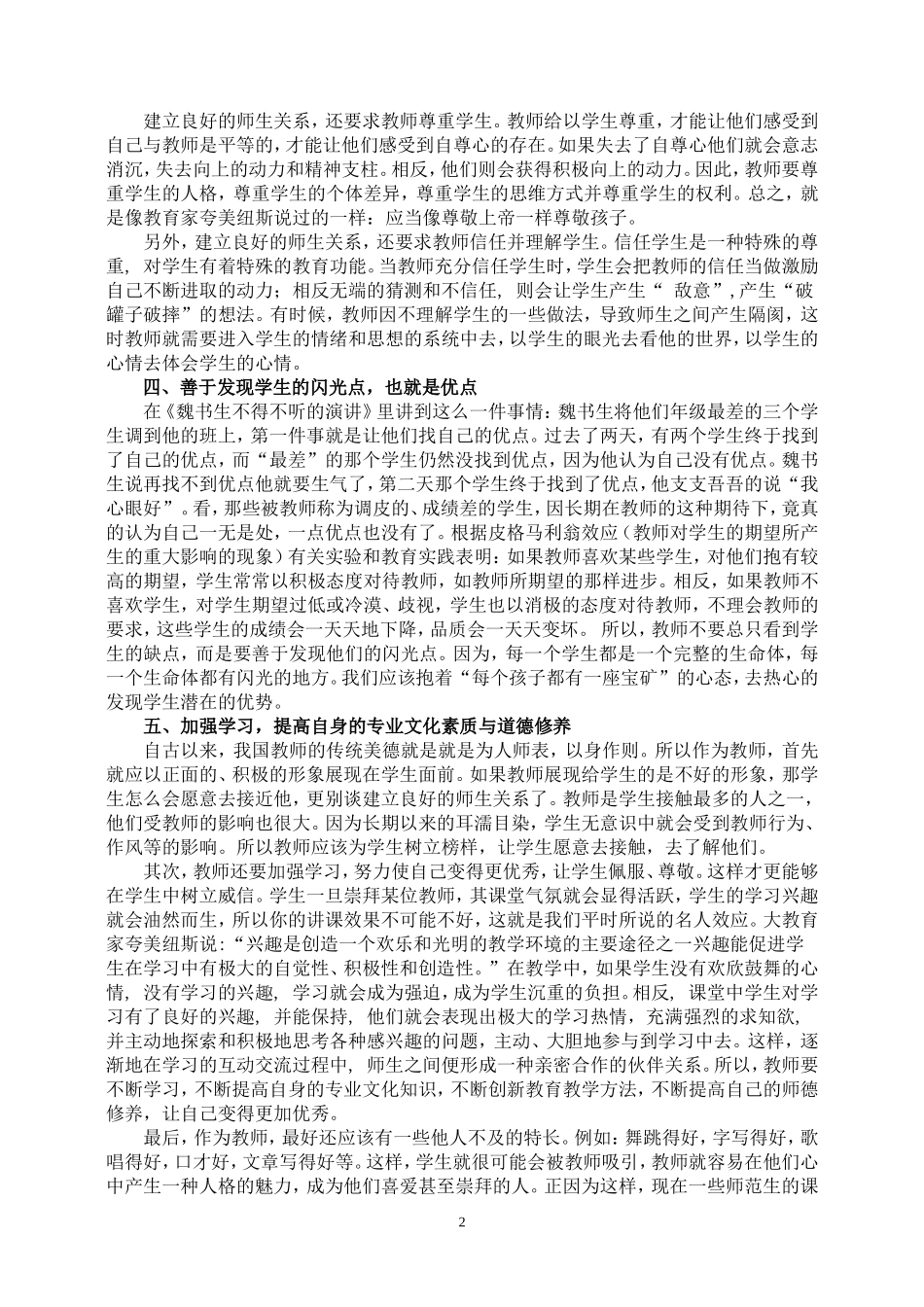 建立良好的师生关系，还要求教师尊重学生。教师给以学生尊重，才能让他们感受到自己与教师是平等的，才能让他们感受到自尊心的存在。如果失去了自尊心他们就会意志消沉，失去向上的动力和精神支柱。相反，他们则会获得积极向上的动力。因此，教师要尊重学生的人格，尊重学生的个体差异，尊重学生的思维方式并尊重学生的权利。总之，就是像教育家夸美纽斯说过的一样：应当像尊敬上帝一样尊敬孩子。

另外，建立良好的师生关系，还要求教师信任并理解学生。信任学生是一种特殊的尊重，对学生有着特殊的教育功能。当教师充分信任学生时，学生会把教师的信任当做激励自己不断进取的动力；相反无端的猜测和不信任，则会让学生产生“ 敌意”，产生“破罐子破摔”的想法。有时候，教师因不理解学生的一些做法，导致师生之间产生隔阂，这时教师就需要进入学生的情绪和思想的系统中去，以学生的眼光去看他的世界，以学生的心情去体会学生的心情。

四、善于发现学生的闪光点，也就是优点

在《魏书生不得不听的演讲》里讲到这么一件事情：魏书生将他们年级最差的三个学生调到他的班上，第一件事就是让他们找自己的优点。过去了两天，有两个学生终于找到了自己的优点，而“最差”的那个学生仍然没找到优点，因为他认为自己没有优点。魏书生说再找不到优点他就要生气了，第二天那个学生终于找到了优点，他支支吾吾的说“我心眼好”。看，那些被教师称为调皮的、成绩差的学生，因长期在教师的这种期待下，竟真的认为自己一无是处，一点优点也没有了。根据皮格马利翁效应（教师对学生的期望所产生的重大影响的现象）有关实验和教育实践表明：如果教师喜欢某些学生，对他们抱有较高的期望，学生常常以积极态度对待教师，如教师所期望的那样进步。相反，如果教师不喜欢学生，对学生期望过低或冷漠、歧视，学生也以消极的态度对待教师，不理会教师的要求，这些学生的成绩会一天天地下降，品质会一天天变坏。 所以，教师不要总只看到学生的缺点，而是要善于发现他们的闪光点。因为，每一个学生都是一个完整的生命体，每一个生命体都有闪光的地方。我们应该抱着“每个孩子都有一座宝矿”的心态，去热心的发现学生潜在的优势。

五、加强学习，提高自身的专业文化素质与道德修养

自古以来，我国教师的传统美德就是就是为人师表，以身作则。所以作为教师，首先就应以正面的、积极的形象展现在学生面前。如果教师展现给学生的是不好的形象，那学生怎么会愿意去接近他，更别谈建立良好的师生关系了。教师是学生接触最多的人之一，他们受教师的影响也很大。因为长期以来的耳濡目染，学生无意识中就会受到教师行为、作风等的影响。所以教师应该为学生树立榜样，让学生愿意去接触，去了解他们。

其次，教师还要加强学习，努力使自己变得更优秀，让学生佩服、尊敬。这样才更能够在学生中树立威信。学生一旦崇拜某位教师，其课堂气氛就会显得活跃，学生的学习兴趣就会油然而生，所以你的讲课效果不可能不好，这就是我们平时所说的名人效应。大教育家夸美纽斯说：“兴趣是创造一个欢乐和光明的教学环境的主要途径之一兴趣能促进学生在学习中有极大的自觉性、积极性和创造性。”在教学中，如果学生没有欢欣鼓舞的心情，没有学习的兴趣，学习就会成为强迫，成为学生沉重的负担。相反，课堂中学生对学习有了良好的兴趣，并能保持，他们就会表现出极大的学习热情，充满强烈的求知欲，并主动地探索和积极地思考各种感兴趣的问题，主动、大胆地参与到学习中去。这样，逐渐地在学习的互动交流过程中，师生之间便形成一种亲密合作的伙伴关系。所以，教师要不断学习，不断提高自身的专业文化知识，不断创新教育教学方法，不断提高自己的师德修养，让自己变得更加优秀。

最后，作为教师，最好还应该有一些他人不及的特长。例如：舞跳得好，字写得好，歌唱得好，口才好，文章写得好等。这样，学生就很可能会被教师吸引，教师就容易在他们心中产生一种人格的魅力，成为他们喜爱甚至崇拜的人。正因为这样，现在一些师范生的课

2